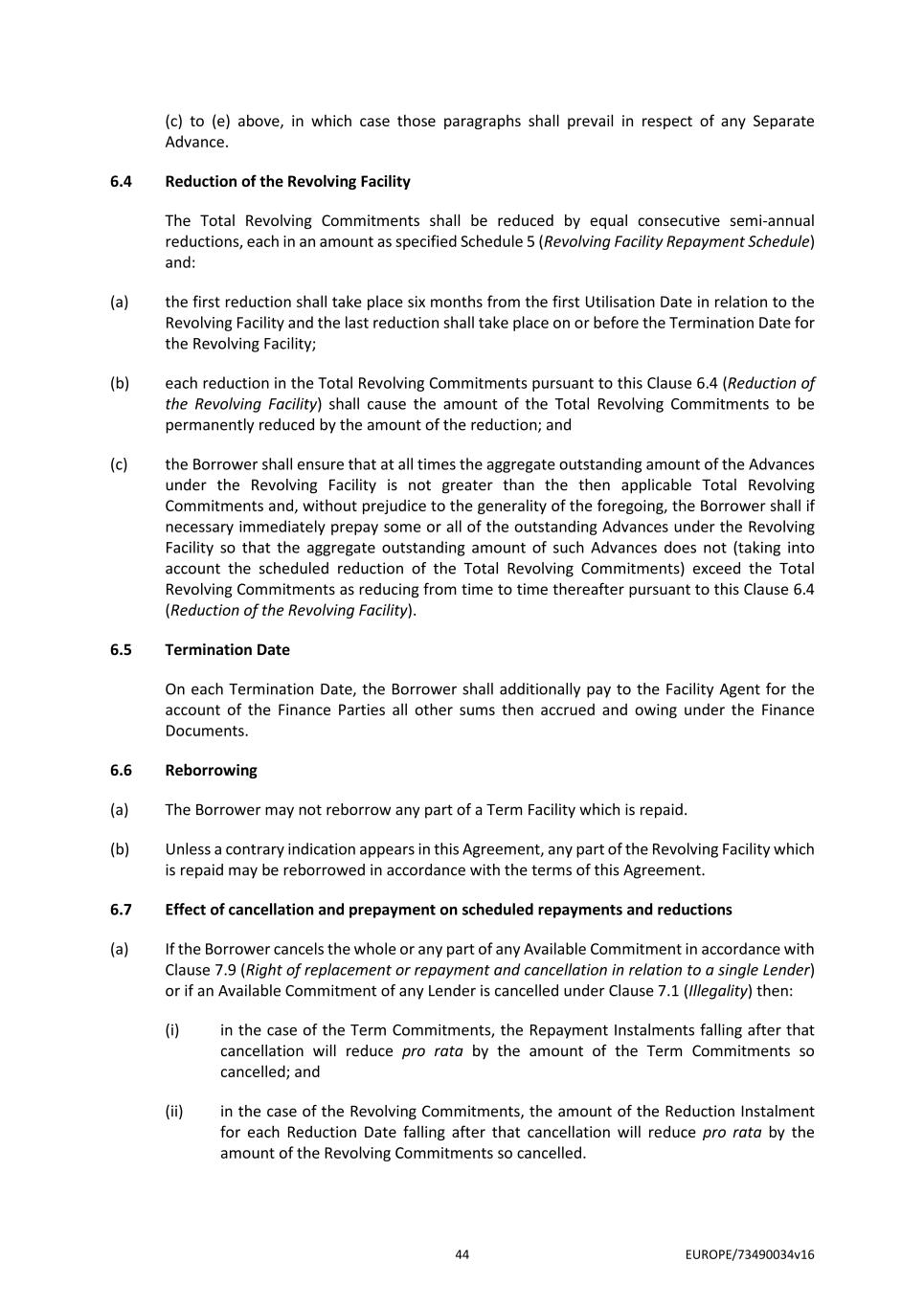 (c) to (e) above, in which case those paragraphs shall prevail in respect of any Separate Advance.

6.4 Reduction of the Revolving Facility

The Total Revolving Commitments shall be reduced by equal consecutive semi-annual reductions, each in an amount as specified Schedule 5 (Revolving Facility Repayment Schedule) and:

(a) the first reduction shall take place six months from the first Utilisation Date in relation to the Revolving Facility and the last reduction shall take place on or before the Termination Date for the Revolving Facility;

(b) each reduction in the Total Revolving Commitments pursuant to this Clause 6.4 (Reduction of the Revolving Facility) shall cause the amount of the Total Revolving Commitments to be permanently reduced by the amount of the reduction; and

(c) the Borrower shall ensure that at all times the aggregate outstanding amount of the Advances under the Revolving Facility is not greater than the then applicable Total Revolving Commitments and, without prejudice to the generality of the foregoing, the Borrower shall if necessary immediately prepay some or all of the outstanding Advances under the Revolving Facility so that the aggregate outstanding amount of such Advances does not (taking into account the scheduled reduction of the Total Revolving Commitments) exceed the Total Revolving Commitments as reducing from time to time thereafter pursuant to this Clause 6.4 (Reduction of the Revolving Facility).

6.5 Termination Date

On each Termination Date, the Borrower shall additionally pay to the Facility Agent for the account of the Finance Parties all other sums then accrued and owing under the Finance Documents.

6.6 Reborrowing

(a) The Borrower may not reborrow any part of a Term Facility which is repaid.

(b) Unless a contrary indication appears in this Agreement, any part of the Revolving Facility which is repaid may be reborrowed in accordance with the terms of this Agreement.

6.7 Effect of cancellation and prepayment on scheduled repayments and reductions

(a) If the Borrower cancels the whole or any part of any Available Commitment in accordance with Clause 7.9 (Right of replacement or repayment and cancellation in relation to a single Lender) or if an Available Commitment of any Lender is cancelled under Clause 7.1 (Illegality) then:

(i) in the case of the Term Commitments, the Repayment Instalments falling after that cancellation will reduce pro rata by the amount of the Term Commitments so cancelled; and

(ii) in the case of the Revolving Commitments, the amount of the Reduction Instalment for each Reduction Date falling after that cancellation will reduce pro rata by the amount of the Revolving Commitments so cancelled.

44 EUROPE/73490034v16